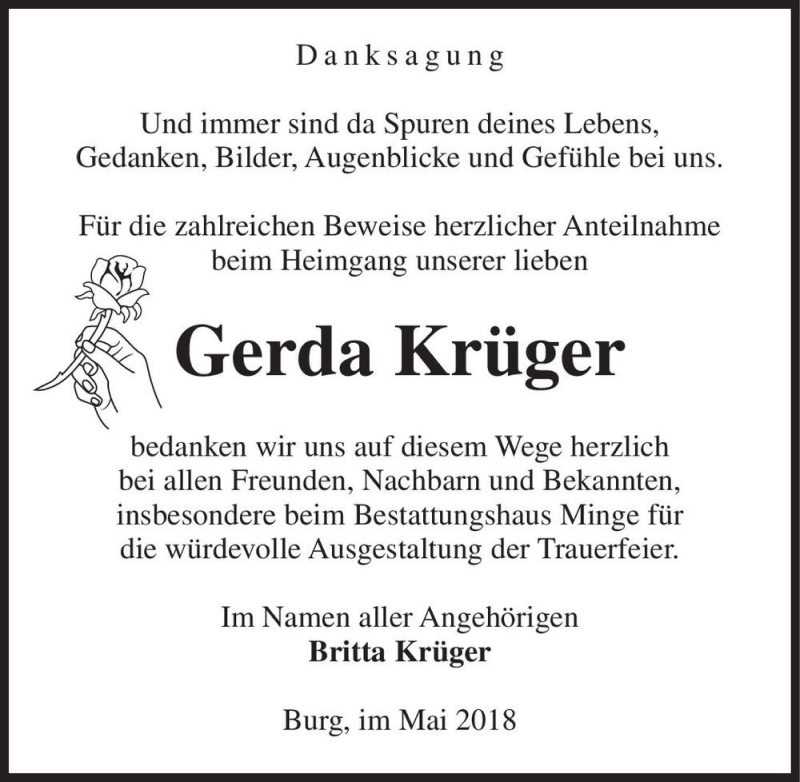 Danksagung

Und immer sind da Spuren deines Lebens,
Gedanken, Bilder, Augenblicke und Gefühle bei uns.

Für die zahlreichen Beweise herzlicher Anteilnahme
beim Heimgang unserer lieben

Gerda Krüger

bedanken wir uns auf diesem Wege herzlich
bei allen Freunden, Nachbarn und Bekannten,
insbesondere beim Bestattungshaus Minge für
die würdevolle Ausgestaltung der Trauerfeier.

Im Namen aller Angehörigen
Britta Krüger

Burg, im Mai 2018